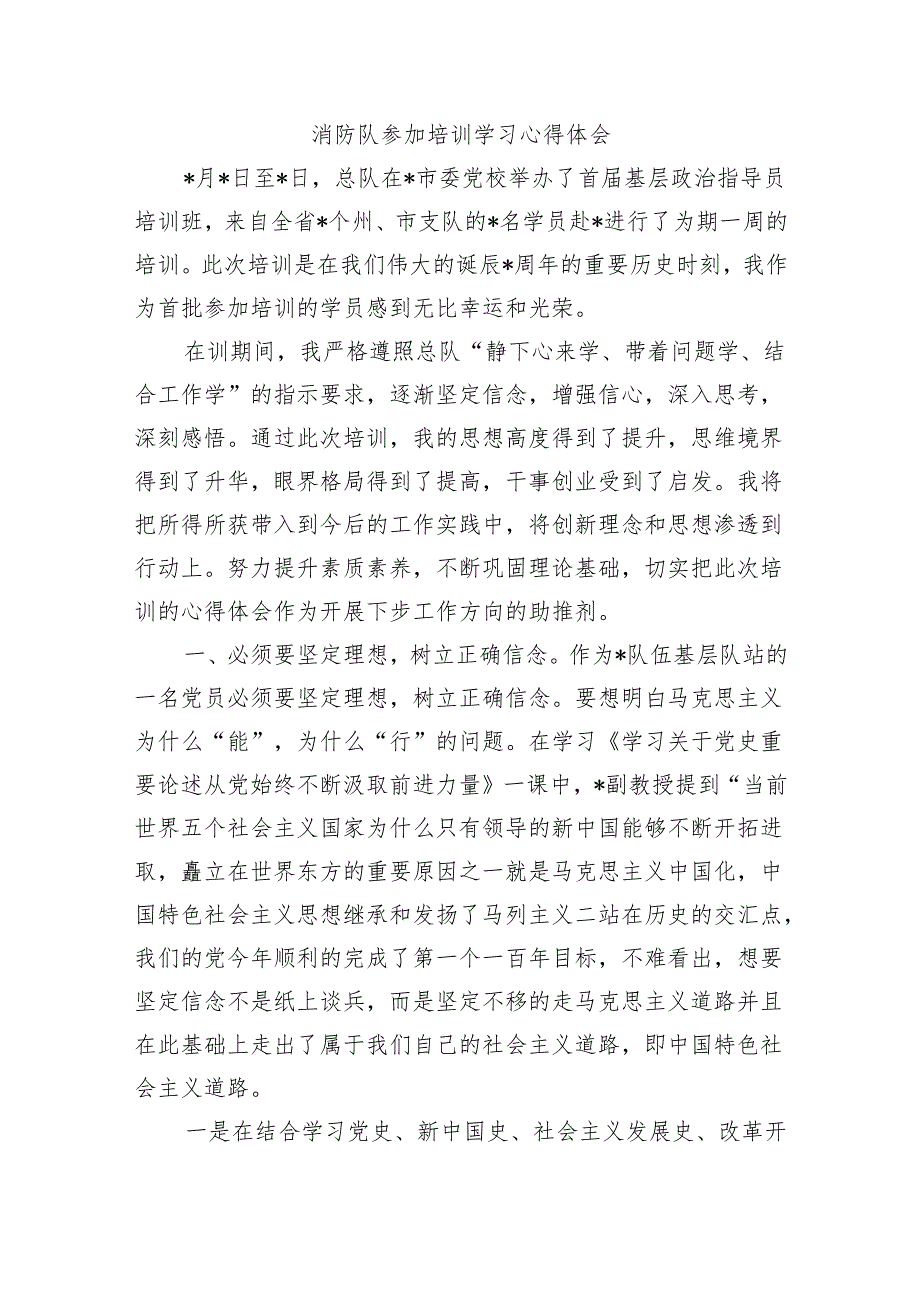 消防队参加培训学习心得体会

*月*日至*日，总队在*市委党校举办了首届基层政治指导员培训班，来自全省*个州、市支队的*名学员赴*进行了为期一周的培训。此次培训是在我们伟大的诞辰*周年的重要历史时刻，我作为首批参加培训的学员感到无比幸运和光荣。

在训期间，我严格遵照总队“静下心来学、带着问题学、结合工作学”的指示要求，逐渐坚定信念，增强信心，深入思考，深刻感悟。通过此次培训，我的思想高度得到了提升，思维境界得到了升华，眼界格局得到了提高，干事创业受到了启发。我将把所得所获带入到今后的工作实践中，将创新理念和思想渗透到行动上。努力提升素质素养，不断巩固理论基础，切实把此次培训的心得体会作为开展下步工作方向的助推剂。

一、必须要坚定理想，树立正确信念。作为*队伍基层队站的一名党员必须要坚定理想，树立正确信念。要想明白马克思主义为什么“能”，为什么“行”的问题。在学习《学习关于党史重要论述从党始终不断汲取前进力量》一课中，*副教授提到“当前世界五个社会主义国家为什么只有领导的新中国能够不断开拓进取，矗立在世界东方的重要原因之一就是马克思主义中国化，中国特色社会主义思想继承和发扬了马列主义二站在历史的交汇点，我们的党今年顺利的完成了第一个一百年目标，不难看出，想要坚定信念不是纸上谈兵，而是坚定不移的走马克思主义道路并且在此基础上走出了属于我们自己的社会主义道路，即中国特色社会主义道路。

一是在结合学习党史、新中国史、社会主义发展史、改革开